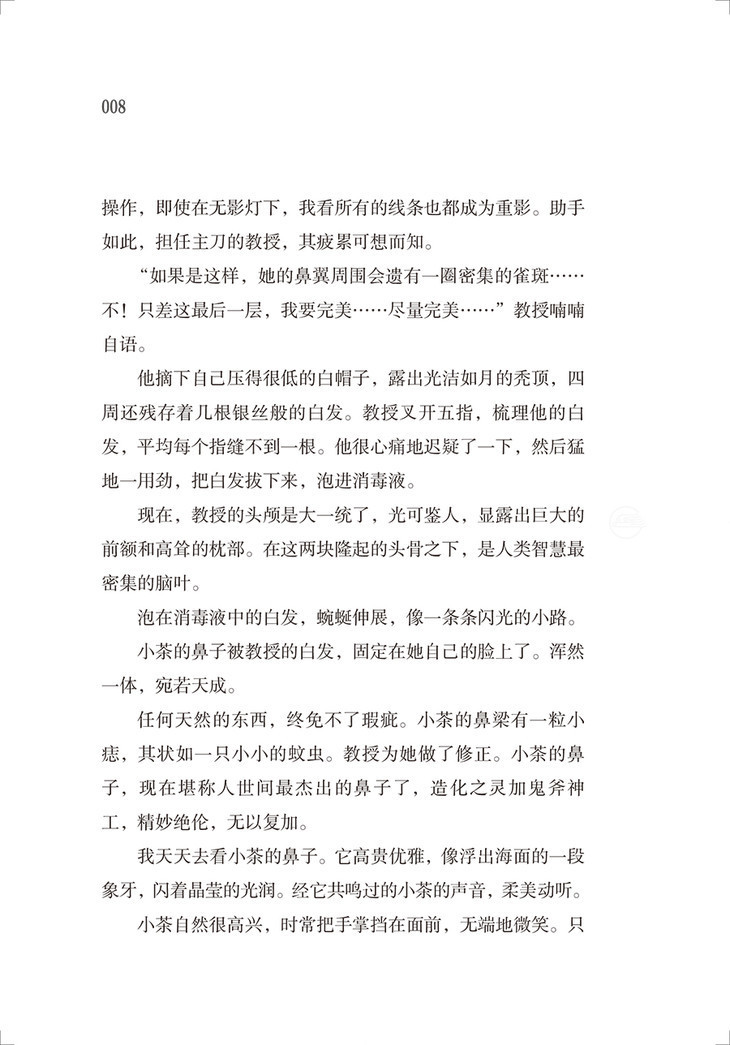 008

操作，即使在无影灯下，我看所有的线条也都成为重影。助手如此，担任主刀的教授，其疲累可想而知。

“如果是这样，她的鼻翼周围会遗有一圈密集的雀斑……不！只差这最后一层，我要完美……尽量完美……”教授喃喃自语。

他摘下自己压得很低的白帽子，露出光洁如月的秃顶，四周还残存着几根银丝般的白发。教授叉开五指，梳理他的白发，平均每个指缝不到一根。他很心痛地迟疑了一下，然后猛地一用劲，把白发拔下来，泡进消毒液。

现在，教授的头颅是大一统了，光可鉴人，显露出巨大的前额和高耸的枕部。在这两块隆起的头骨之下，是人类智慧最密集的脑叶。

泡在消毒液中的白发，蜿蜒伸展，像一条条闪光的小路。

小茶的鼻子被教授的白发，固定在她自己的脸上了。浑然一体，宛若天成。

任何天然的东西，终免不了瑕疵。小茶的鼻梁有一粒小痣，其状如一只小小的蚊虫。教授为她做了修正。小茶的鼻子，现在堪称人世间最杰出的鼻子了，造化之灵加鬼斧神工，精妙绝伦，无以复加。

我天天去看小茶的鼻子。它高贵优雅，像浮出海面的一段象牙，闪着晶莹的光润。经它共鸣过的小茶的声音，柔美动听。

小茶自然很高兴，时常把手掌挡在面前，无端地微笑。只